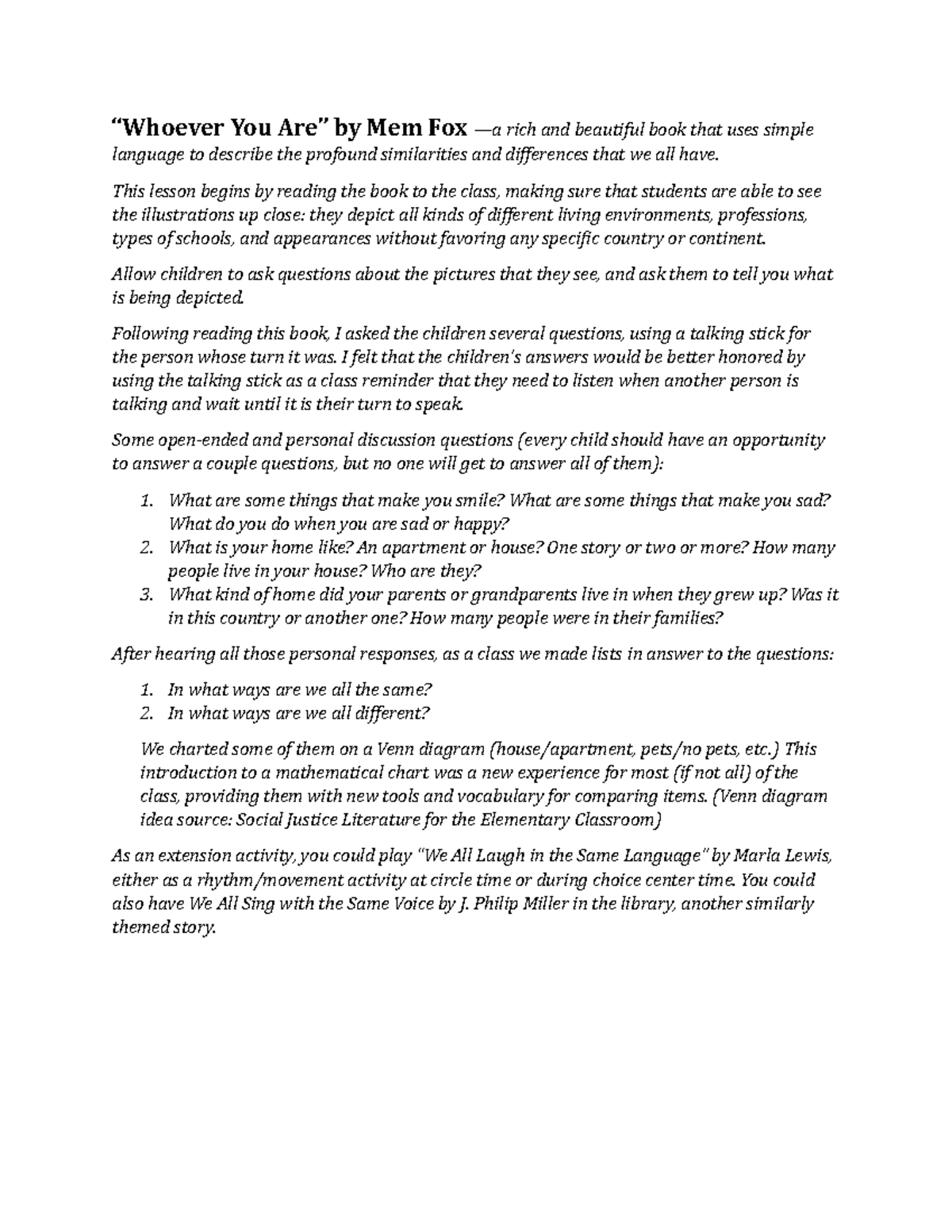 “Whoever You Are” by Mem Fox —a rich and beautiful book that uses simple language to describe the profound similarities and differences that we all have.

This lesson begins by reading the book to the class, making sure that students are able to see the illustrations up close: they depict all kinds of different living environments, professions, types of schools, and appearances without favoring any specific country or continent.

Allow children to ask questions about the pictures that they see, and ask them to tell you what is being depicted.

Following reading this book, I asked the children several questions, using a talking stick for the person whose turn it was. I felt that the children's answers would be better honored by using the talking stick as a class reminder that they need to listen when another person is talking and wait until it is their turn to speak.

Some open-ended and personal discussion questions (every child should have an opportunity to answer a couple questions, but no one will get to answer all of them):

1. What are some things that make you smile? What are some things that make you sad? What do you do when you are sad or happy?
2. What is your home like? An apartment or house? One story or two or more? How many people live in your house? Who are they?
3. What kind of home did your parents or grandparents live in when they grew up? Was it in this country or another one? How many people were in their families?

After hearing all those personal responses, as a class we made lists in answer to the questions:

1. In what ways are we all the same?
2. In what ways are we all different?

We charted some of them on a Venn diagram (house/apartment, pets/no pets, etc.) This introduction to a mathematical chart was a new experience for most (if not all) of the class, providing them with new tools and vocabulary for comparing items. (Venn diagram idea source: Social Justice Literature for the Elementary Classroom)

As an extension activity, you could play "We All Laugh in the Same Language" by Marla Lewis, either as a rhythm/movement activity at circle time or during choice center time. You could also have We All Sing with the Same Voice by J. Philip Miller in the library, another similarly themed story.